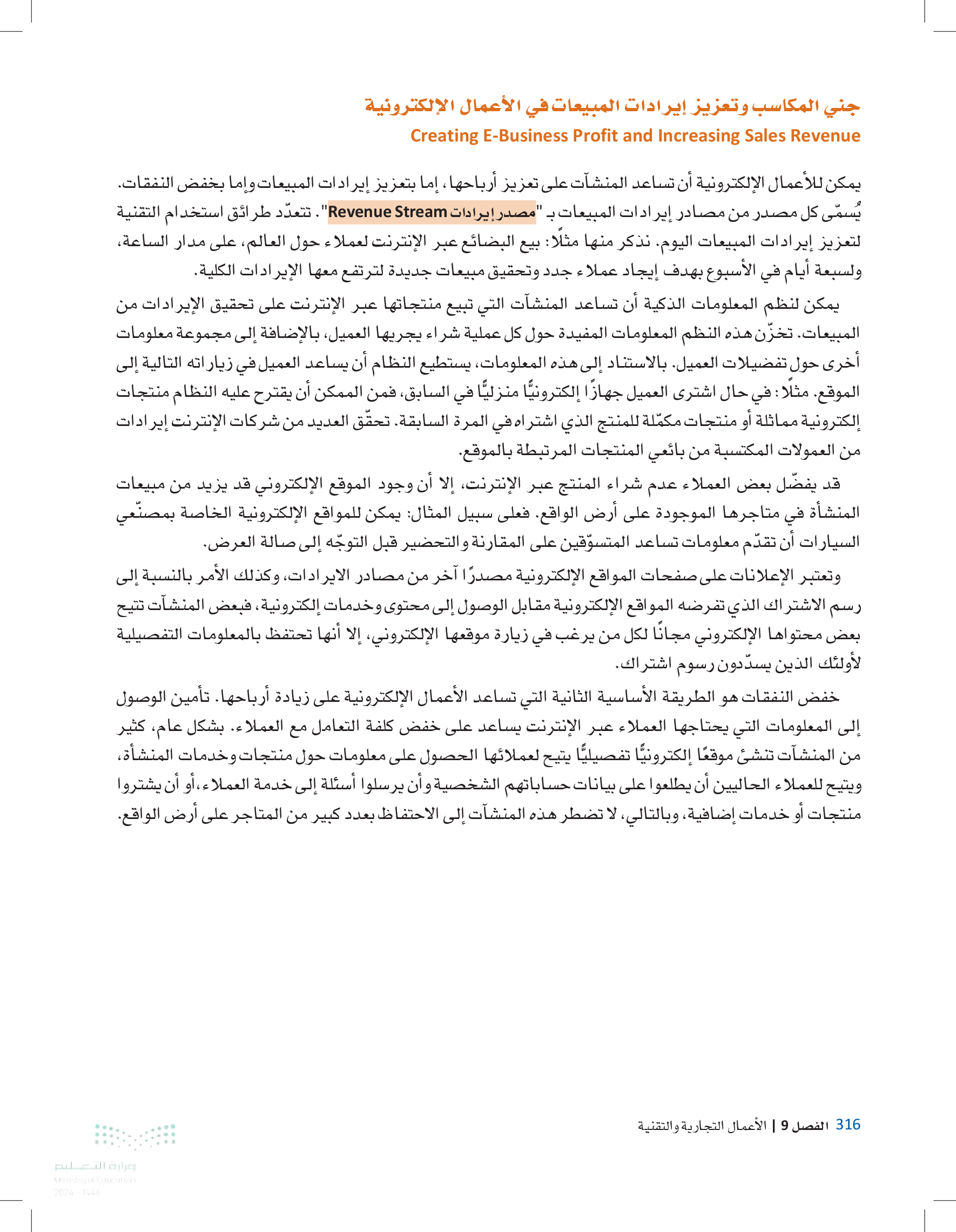 جني المكاسب وتعزيز إيرادات المبيعات في الأعمال الإلكترونية
Creating E-Business Profit and Increasing Sales Revenue

يمكن للأعمال الإلكترونية أن تساعد المنشآت على تعزيز أرباحها، إما بتعزيز إيرادات المبيعات وإما بخفض النفقات. يُسمّى كل مصدر من مصادر إيرادات المبيعات بـ "مصدر إيرادات Revenue Stream". تتعدّد طرائق استخدام التقنية لتعزيز إيرادات المبيعات اليوم. نذكر منها مثلًا: بيع البضائع عبر الإنترنت لعملاء حول العالم، على مدار الساعة، ولسبعة أيام في الأسبوع بهدف إيجاد عملاء جدد وتحقيق مبيعات جديدة لترتفع معها الإيرادات الكلية.

يمكن لنظم المعلومات الذكية أن تساعد المنشآت التي تبيع منتجاتها عبر الإنترنت على تحقيق الإيرادات من المبيعات. تخزّن هذه النظم المعلومات المفيدة حول كل عملية شراء يجريها العميل، بالإضافة إلى مجموعة معلومات أخرى حول تفضيلات العميل. بالاستناد إلى هذه المعلومات، يستطيع النظام أن يساعد العميل في زياراته التالية إلى الموقع. مثلًا: في حال اشترى العميل جهازًا إلكترونيًّا منزليًّا في السابق، فمن الممكن أن يقترح عليه النظام منتجات إلكترونية مماثلة أو منتجات مكمّلة للمنتج الذي اشتراه في المرة السابقة. تحقّق العديد من شركات الإنترنت إيرادات من العمولات المكتسبة من بائعي المنتجات المرتبطة بالموقع.

قد يفضّل بعض العملاء عدم شراء المنتج عبر الإنترنت، إلا أن وجود الموقع الإلكتروني قد يزيد من مبيعات المنشأة في متاجرها الموجودة على أرض الواقع. فعلى سبيل المثال: يمكن للمواقع الإلكترونية الخاصة بمصنّعي السيارات أن تقدّم معلومات تساعد المتسوّقين على المقارنة والتحضير قبل التوجّه إلى صالة العرض.

وتعتبر الإعلانات على صفحات المواقع الإلكترونية مصدرًا آخر من مصادر الايرادات، وكذلك الأمر بالنسبة إلى رسم الاشتراك الذي تفرضه المواقع الإلكترونية مقابل الوصول إلى محتوى وخدمات إلكترونية، فبعض المنشآت تتيح بعض محتواها الإلكتروني مجانًا لكل من يرغب في زيارة موقعها الإلكتروني، إلا أنها تحتفظ بالمعلومات التفصيلية لأولئك الذين يسدّدون رسوم اشتراك.

خفض النفقات هو الطريقة الأساسية الثانية التي تساعد الأعمال الإلكترونية على زيادة أرباحها. تأمين الوصول إلى المعلومات التي يحتاجها العملاء عبر الإنترنت يساعد على خفض كلفة التعامل مع العملاء. بشكل عام، كثير من المنشآت تنشئ موقعًا إلكترونيًّا تفصيليًّا يتيح لعملائها الحصول على معلومات حول منتجات وخدمات المنشأة، ويتيح للعملاء الحاليين أن يطلعوا على بيانات حساباتهم الشخصية وأن يرسلوا أسئلة إلى خدمة العملاء، أو أن يشتروا منتجات أو خدمات إضافية، وبالتالي، لا تضطر هذه المنشآت إلى الاحتفاظ بعدد كبير من المتاجر على أرض الواقع.

316 الفصل 9 | الأعمال التجارية والتقنية

وزارة التعليم
Ministry of Education
2024 - 1446